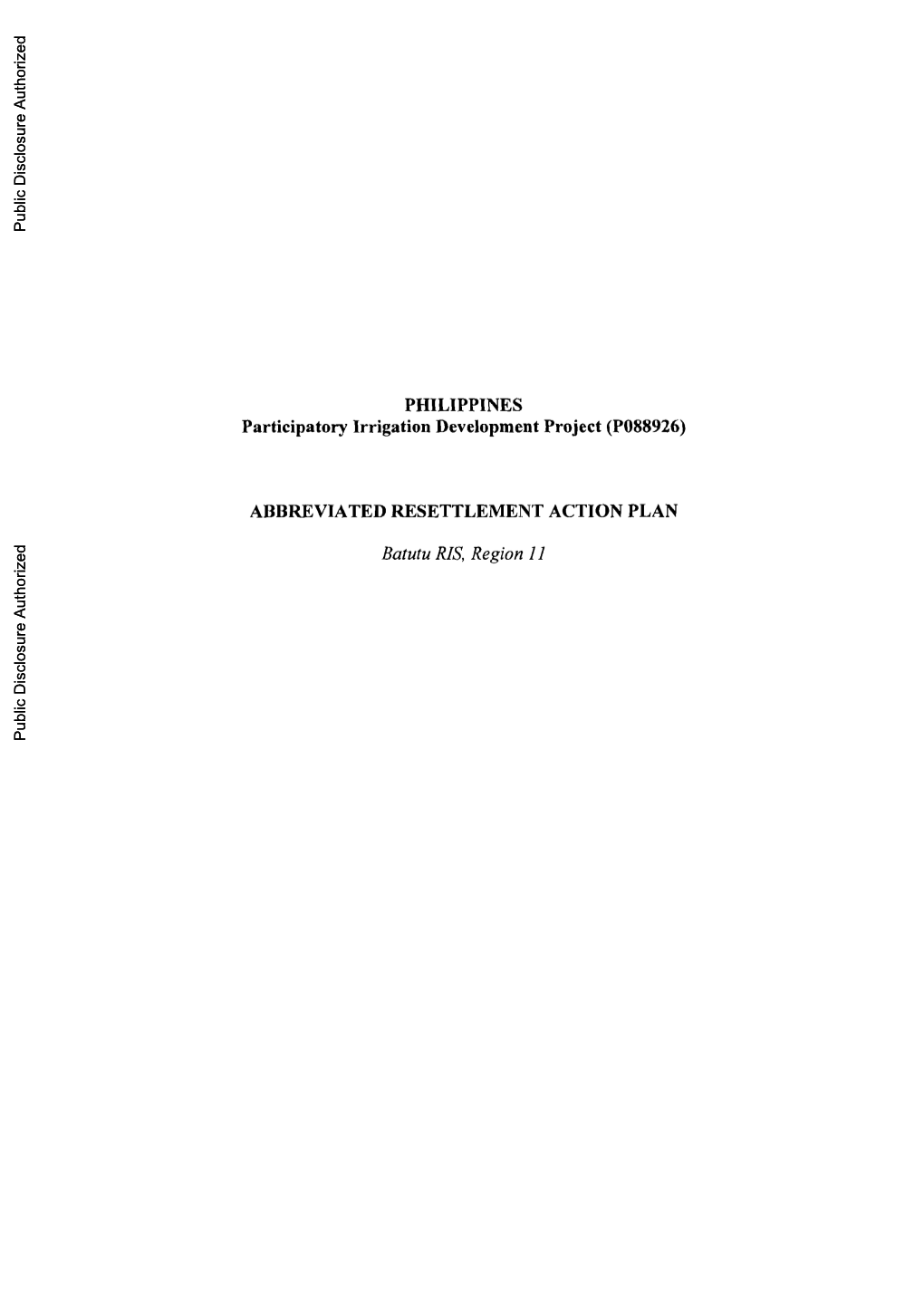 Public Disclosure Authorized

Public Disclosure Authorized

PHILIPPINES
Participatory Irrigation Development Project (P088926)

ABBREVIATED RESETTLEMENT ACTION PLAN

Batutu RIS, Region 11